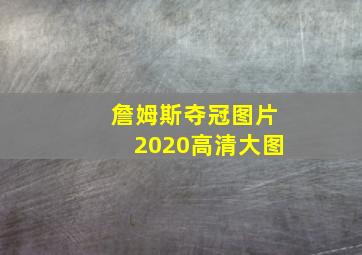 詹姆斯夺冠图片
2020高清大图